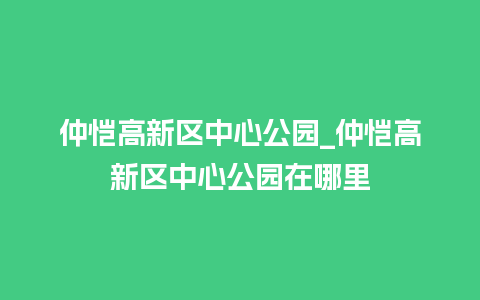 仲恺高新区中心公园_仲恺高新区中心公园在哪里